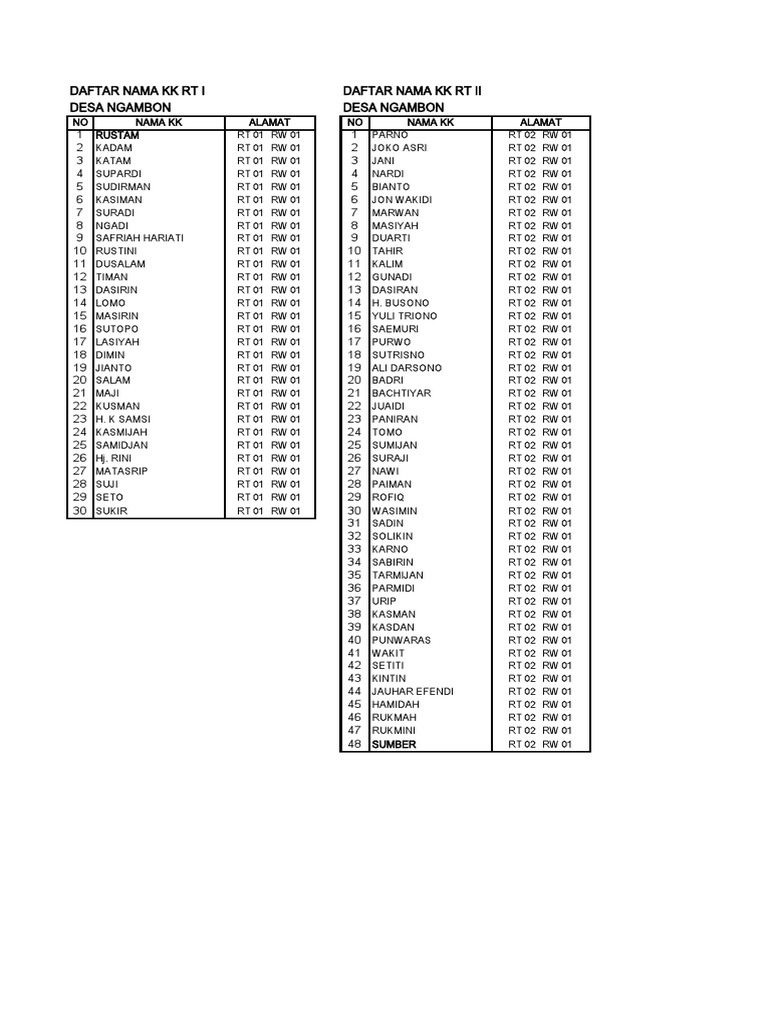 DAFTAR NAMA KK RT I
DESA NGAMBON

| NO | NAMA KK | ALAMAT |
|---|---|---|
| 1 | RUSTAM | RT 01 RW 01 |
| 2 | KADAM | RT 01 RW 01 |
| 3 | KATAM | RT 01 RW 01 |
| 4 | SUPARDI | RT 01 RW 01 |
| 5 | SUDIRMAN | RT 01 RW 01 |
| 6 | KASIMAN | RT 01 RW 01 |
| 7 | SURADI | RT 01 RW 01 |
| 8 | NGADI | RT 01 RW 01 |
| 9 | SAFRIAH HARIATI | RT 01 RW 01 |
| 10 | RUSTINI | RT 01 RW 01 |
| 11 | DUSALAM | RT 01 RW 01 |
| 12 | TIMAN | RT 01 RW 01 |
| 13 | DASIRIN | RT 01 RW 01 |
| 14 | LOMO | RT 01 RW 01 |
| 15 | MASIRIN | RT 01 RW 01 |
| 16 | SUTOPO | RT 01 RW 01 |
| 17 | LASIYAH | RT 01 RW 01 |
| 18 | DIMIN | RT 01 RW 01 |
| 19 | JIANTO | RT 01 RW 01 |
| 20 | SALAM | RT 01 RW 01 |
| 21 | MAJI | RT 01 RW 01 |
| 22 | KUSMAN | RT 01 RW 01 |
| 23 | H. K SAMSI | RT 01 RW 01 |
| 24 | KASMIJAH | RT 01 RW 01 |
| 25 | SAMIDJAN | RT 01 RW 01 |
| 26 | Hj. RINI | RT 01 RW 01 |
| 27 | MATASRIP | RT 01 RW 01 |
| 28 | SUJI | RT 01 RW 01 |
| 29 | SETO | RT 01 RW 01 |
| 30 | SUKIR | RT 01 RW 01 |

DAFTAR NAMA KK RT II
DESA NGAMBON

| NO | NAMA KK | ALAMAT |
|---|---|---|
| 1 | PARNO | RT 02 RW 01 |
| 2 | JOKO ASRI | RT 02 RW 01 |
| 3 | JANI | RT 02 RW 01 |
| 4 | NARDI | RT 02 RW 01 |
| 5 | BIANTO | RT 02 RW 01 |
| 6 | JON WAKIDI | RT 02 RW 01 |
| 7 | MARWAN | RT 02 RW 01 |
| 8 | MASIYAH | RT 02 RW 01 |
| 9 | DUARTI | RT 02 RW 01 |
| 10 | TAHIR | RT 02 RW 01 |
| 11 | KALIM | RT 02 RW 01 |
| 12 | GUNADI | RT 02 RW 01 |
| 13 | DASIRAN | RT 02 RW 01 |
| 14 | H. BUSONO | RT 02 RW 01 |
| 15 | YULI TRIONO | RT 02 RW 01 |
| 16 | SAEMURI | RT 02 RW 01 |
| 17 | PURWO | RT 02 RW 01 |
| 18 | SUTRISNO | RT 02 RW 01 |
| 19 | ALI DARSONO | RT 02 RW 01 |
| 20 | BADRI | RT 02 RW 01 |
| 21 | BACHTIYAR | RT 02 RW 01 |
| 22 | JUAIDI | RT 02 RW 01 |
| 23 | PANIRAN | RT 02 RW 01 |
| 24 | TOMO | RT 02 RW 01 |
| 25 | SUMIJAN | RT 02 RW 01 |
| 26 | SURAJI | RT 02 RW 01 |
| 27 | NAWI | RT 02 RW 01 |
| 28 | PAIMAN | RT 02 RW 01 |
| 29 | ROFIQ | RT 02 RW 01 |
| 30 | WASIMIN | RT 02 RW 01 |
| 31 | SADIN | RT 02 RW 01 |
| 32 | SOLIKIN | RT 02 RW 01 |
| 33 | KARNO | RT 02 RW 01 |
| 34 | SABIRIN | RT 02 RW 01 |
| 35 | TARMIJAN | RT 02 RW 01 |
| 36 | PARMIDI | RT 02 RW 01 |
| 37 | URIP | RT 02 RW 01 |
| 38 | KASMAN | RT 02 RW 01 |
| 39 | KASDAN | RT 02 RW 01 |
| 40 | PUNWARAS | RT 02 RW 01 |
| 41 | WAKIT | RT 02 RW 01 |
| 42 | SETITI | RT 02 RW 01 |
| 43 | KINTIN | RT 02 RW 01 |
| 44 | JAUHAR EFENDI | RT 02 RW 01 |
| 45 | HAMIDAH | RT 02 RW 01 |
| 46 | RUKMAH | RT 02 RW 01 |
| 47 | RUKMINI | RT 02 RW 01 |
| 48 | SUMBER | RT 02 RW 01 |